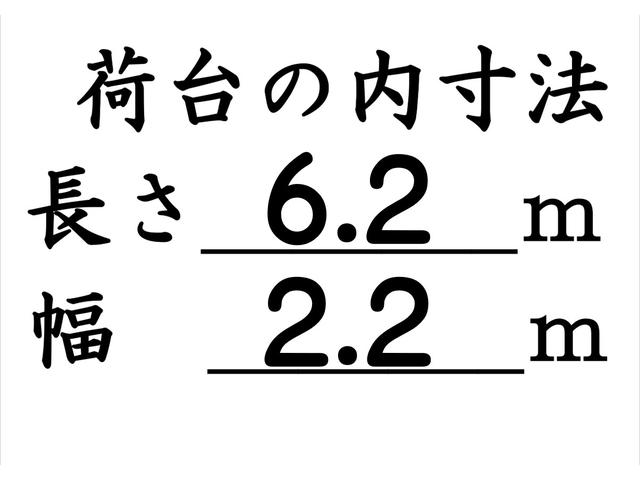 荷台の内寸法

長さ 6.2 m

幅 2.2 m